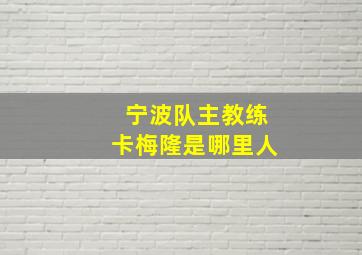 宁波队主教练
卡梅隆是哪里人